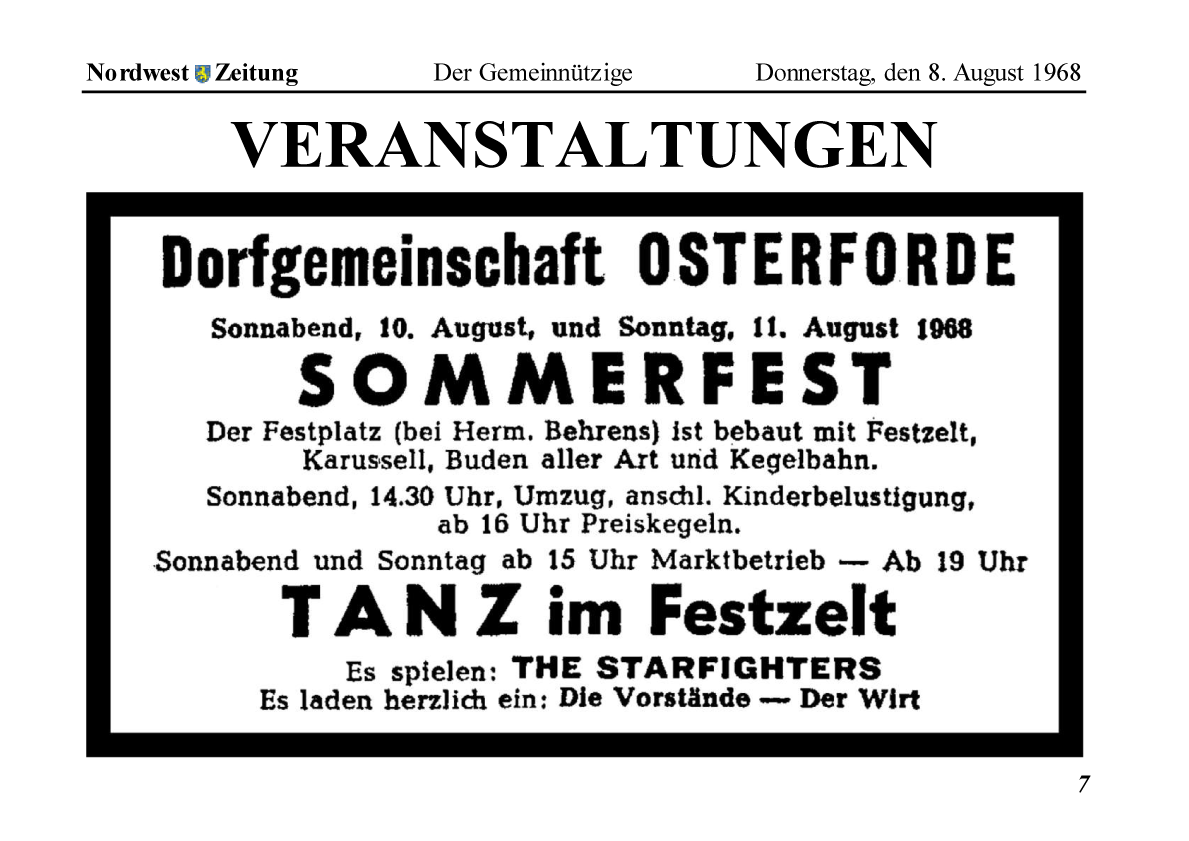 Nordwest Zeitung Der Gemeinnützige Donnerstag, den 8. August 1968

VERANSTALTUNGEN

Dorfgemeinschaft OSTERFORDE

Sonnabend, 10. August, und Sonntag, 11. August 1968

SOMMERFEST

Der Festplatz (bei Herm. Behrens) ist bebaut mit Festzelt, Karussell, Buden aller Art und Kegelbahn.

Sonnabend, 14.30 Uhr, Umzug, anschl. Kinderbelustigung, ab 16 Uhr Preiskegeln.

Sonnabend und Sonntag ab 15 Uhr Marktbetrieb — Ab 19 Uhr

TANZ im Festzelt

Es spielen: THE STARFIGHTERS
Es laden herzlich ein: Die Vorstände — Der Wirt

7